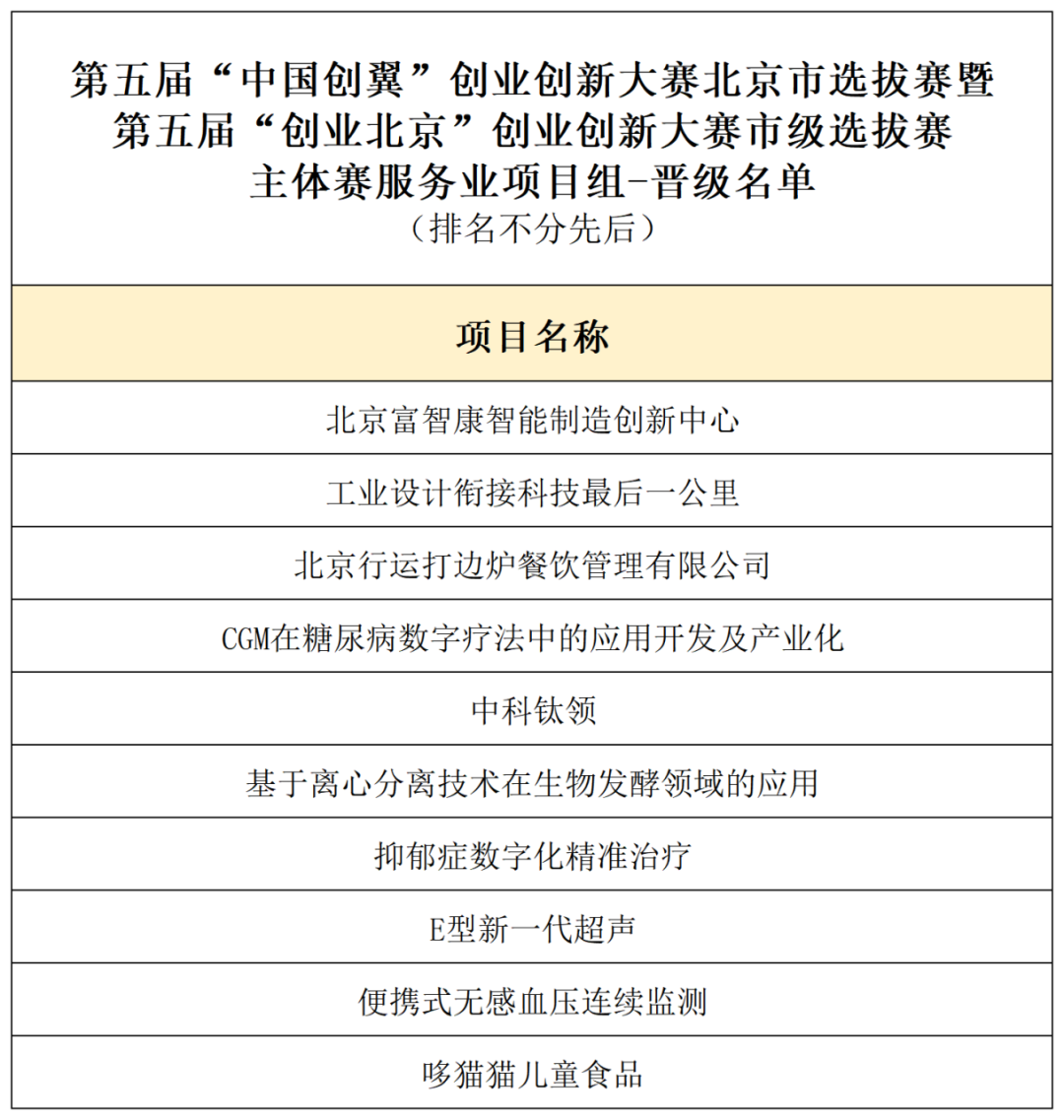 第五届“中国创翼”创业创新大赛北京市选拔赛暨
第五届“创业北京”创业创新大赛市级选拔赛
主体赛服务业项目组-晋级名单
（排名不分先后）

| 项目名称 |
|---|
| 北京富智康智能制造创新中心 |
| 工业设计衔接科技最后一公里 |
| 北京行运打边炉餐饮管理有限公司 |
| CGM在糖尿病数字疗法中的应用开发及产业化 |
| 中科钛领 |
| 基于离心分离技术在生物发酵领域的应用 |
| 抑郁症数字化精准治疗 |
| E型新一代超声 |
| 便携式无感血压连续监测 |
| 哆猫猫儿童食品 |